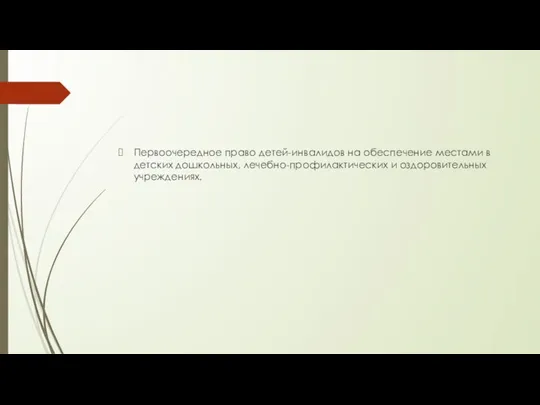 Первоочередное право детей-инвалидов на обеспечение местами в детских дошкольных, лечебно-профилактических и оздоровительных учреждениях.